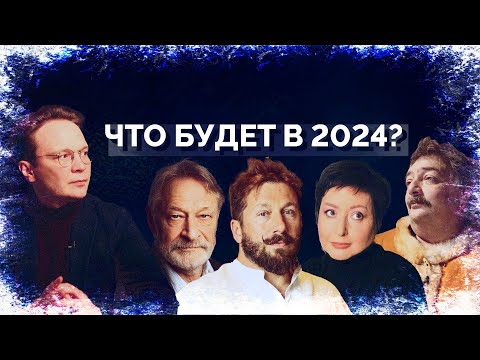 ЧТО БУДЕТ В 2024?